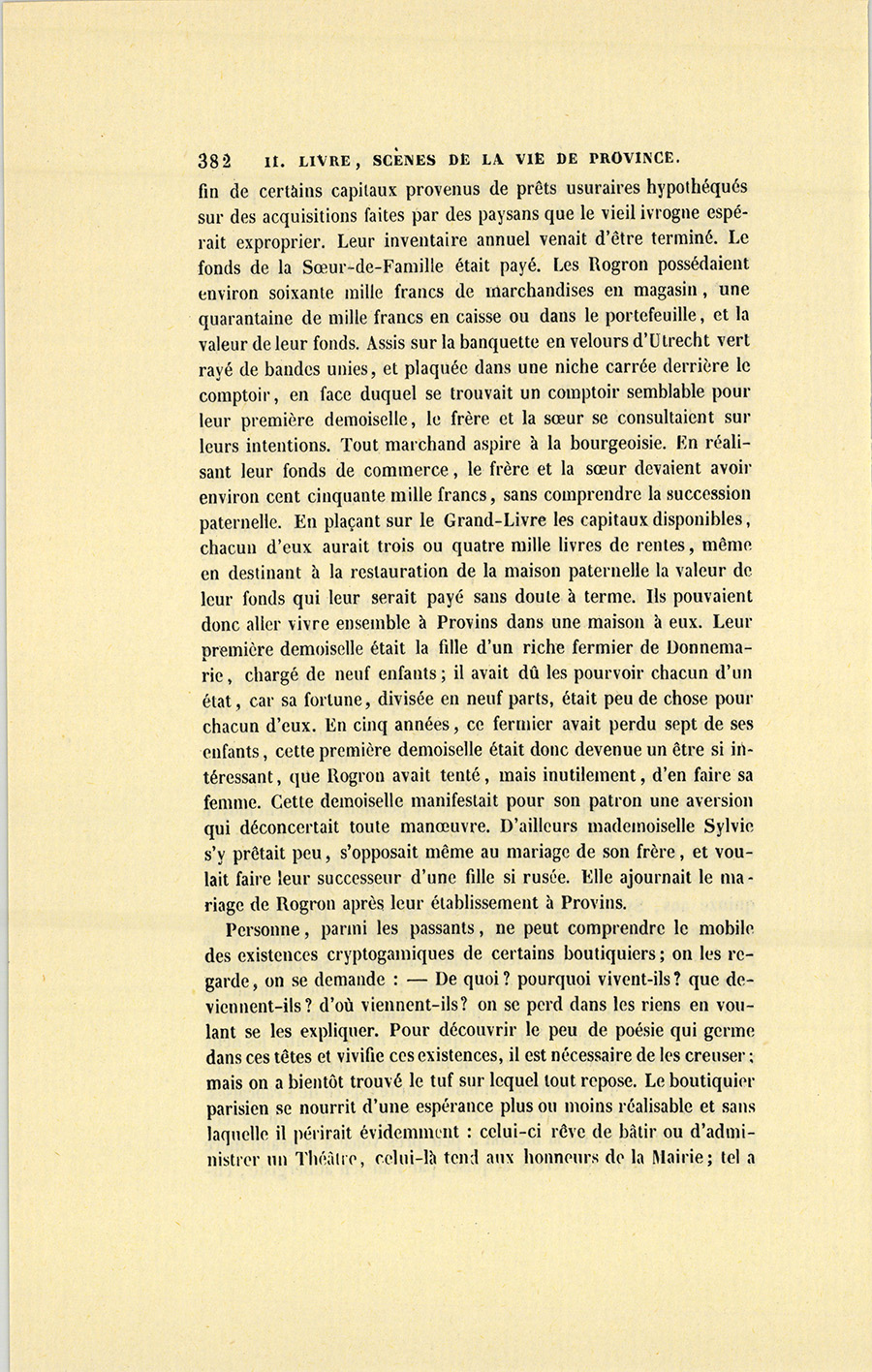 382 II. LIVRE, SCÈNES DE LA VIE DE PROVINCE.

fin de certains capitaux provenus de prêts usuraires hypothéqués sur des acquisitions faites par des paysans que le vieil ivrogne espérait exproprier. Leur inventaire annuel venait d'être terminé. Le fonds de la Sœur-de-Famille était payé. Les Rogron possédaient environ soixante mille francs de marchandises en magasin, une quarantaine de mille francs en caisse ou dans le portefeuille, et la valeur de leur fonds. Assis sur la banquette en velours d'Utrecht vert rayé de bandes unies, et plaquée dans une niche carrée derrière le comptoir, en face duquel se trouvait un comptoir semblable pour leur première demoiselle, le frère et la sœur se consultaient sur leurs intentions. Tout marchand aspire à la bourgeoisie. En réalisant leur fonds de commerce, le frère et la sœur devaient avoir environ cent cinquante mille francs, sans comprendre la succession paternelle. En plaçant sur le Grand-Livre les capitaux disponibles, chacun d'eux aurait trois ou quatre mille livres de rentes, même en destinant à la restauration de la maison paternelle la valeur de leur fonds qui leur serait payé sans doute à terme. Ils pouvaient donc aller vivre ensemble à Provins dans une maison à eux. Leur première demoiselle était la fille d'un riche fermier de Donnemarie, chargé de neuf enfants; il avait dû les pourvoir chacun d'un état, car sa fortune, divisée en neuf parts, était peu de chose pour chacun d'eux. En cinq années, ce fermier avait perdu sept de ses enfants, cette première demoiselle était donc devenue un être si intéressant, que Rogron avait tenté, mais inutilement, d'en faire sa femme. Cette demoiselle manifestait pour son patron une aversion qui déconcertait toute manœuvre. D'ailleurs mademoiselle Sylvie s'y prêtait peu, s'opposait même au mariage de son frère, et voulait faire leur successeur d'une fille si rusée. Elle ajournait le mariage de Rogron après leur établissement à Provins.

Personne, parmi les passants, ne peut comprendre le mobile des existences cryptogamiques de certains boutiquiers; on les regarde, on se demande : — De quoi? pourquoi vivent-ils? que deviennent-ils? d'où viennent-ils? on se perd dans les riens en voulant se les expliquer. Pour découvrir le peu de poésie qui germe dans ces têtes et vivifie ces existences, il est nécessaire de les creuser; mais on a bientôt trouvé le tuf sur lequel tout repose. Le boutiquier parisien se nourrit d'une espérance plus ou moins réalisable et sans laquelle il périrait évidemment : celui-ci rêve de bâtir ou d'administrer un Théâtre, celui-là tend aux honneurs de la Mairie; tel a